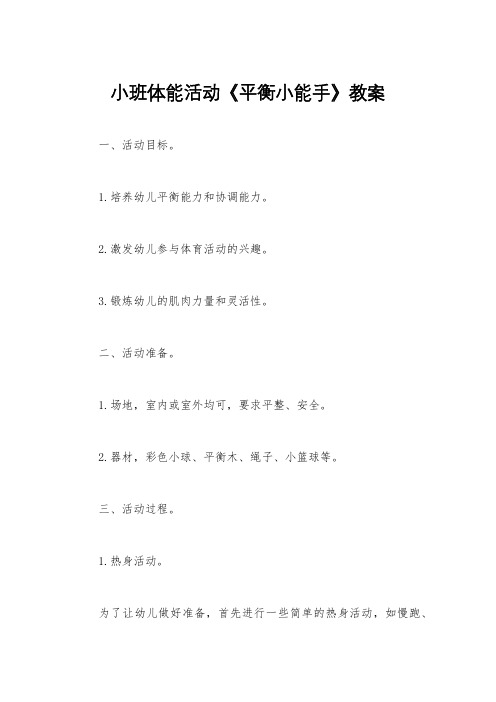 小班体能活动《平衡小能手》教案

一、活动目标。

1.培养幼儿平衡能力和协调能力。

2.激发幼儿参与体育活动的兴趣。

3.锻炼幼儿的肌肉力量和灵活性。

二、活动准备。

1.场地，室内或室外均可，要求平整、安全。

2.器材，彩色小球、平衡木、绳子、小篮球等。

三、活动过程。

1.热身活动。

为了让幼儿做好准备，首先进行一些简单的热身活动，如慢跑、